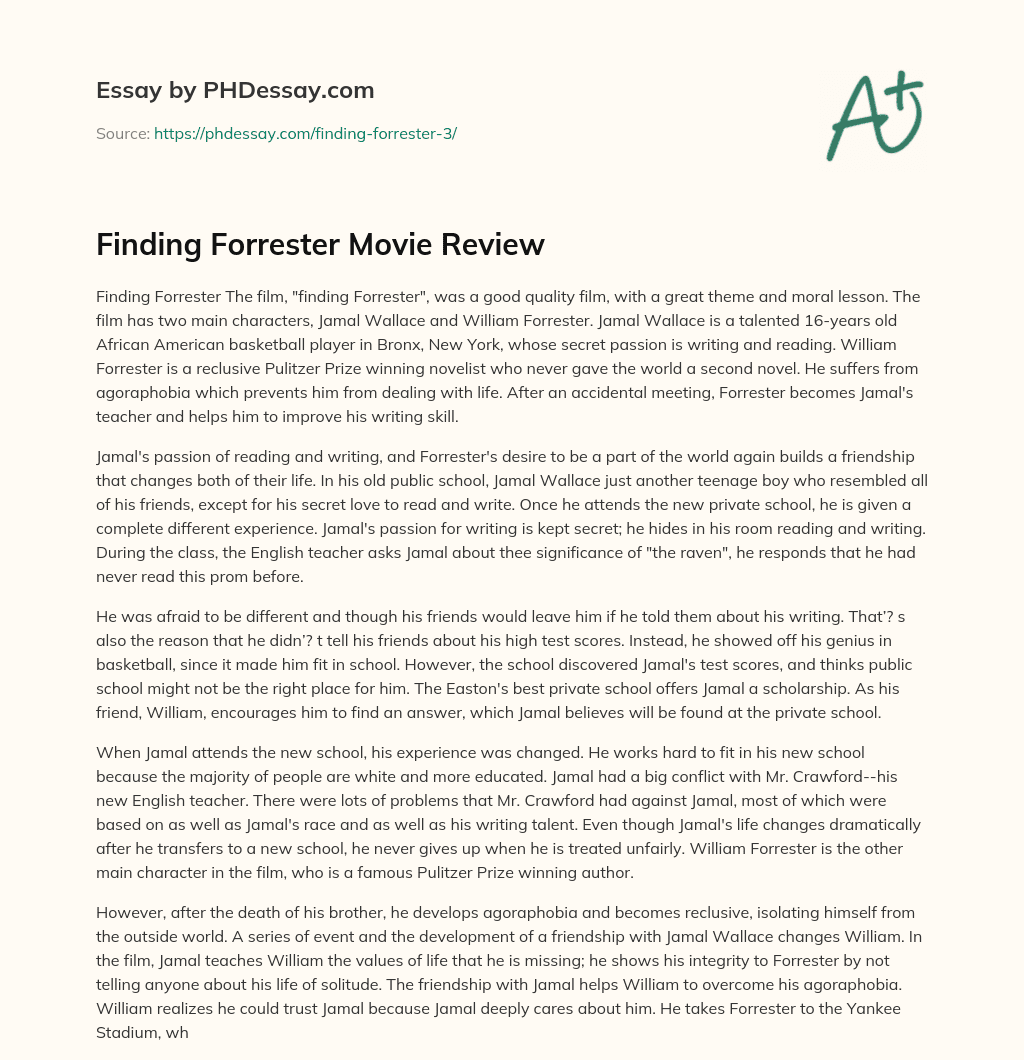 Essay by PHDessay.com

Source: https://phdessay.com/finding-forrester-3/

A+

Finding Forrester Movie Review

Finding Forrester The film, "finding Forrester", was a good quality film, with a great theme and moral lesson. The film has two main characters, Jamal Wallace and William Forrester. Jamal Wallace is a talented 16-years old African American basketball player in Bronx, New York, whose secret passion is writing and reading. William Forrester is a reclusive Pulitzer Prize winning novelist who never gave the world a second novel. He suffers from agoraphobia which prevents him from dealing with life. After an accidental meeting, Forrester becomes Jamal's teacher and helps him to improve his writing skill.

Jamal's passion of reading and writing, and Forrester's desire to be a part of the world again builds a friendship that changes both of their life. In his old public school, Jamal Wallace just another teenage boy who resembled all of his friends, except for his secret love to read and write. Once he attends the new private school, he is given a complete different experience. Jamal's passion for writing is kept secret; he hides in his room reading and writing. During the class, the English teacher asks Jamal about thee significance of "the raven", he responds that he had never read this prom before.

He was afraid to be different and though his friends would leave him if he told them about his writing. That'? s also the reason that he didn'? t tell his friends about his high test scores. Instead, he showed off his genius in basketball, since it made him fit in school. However, the school discovered Jamal's test scores, and thinks public school might not be the right place for him. The Easton's best private school offers Jamal a scholarship. As his friend, William, encourages him to find an answer, which Jamal believes will be found at the private school.

When Jamal attends the new school, his experience was changed. He works hard to fit in his new school because the majority of people are white and more educated. Jamal had a big conflict with Mr. Crawford--his new English teacher. There were lots of problems that Mr. Crawford had against Jamal, most of which were based on as well as Jamal's race and as well as his writing talent. Even though Jamal's life changes dramatically after he transfers to a new school, he never gives up when he is treated unfairly. William Forrester is the other main character in the film, who is a famous Pulitzer Prize winning author.

However, after the death of his brother, he develops agoraphobia and becomes reclusive, isolating himself from the outside world. A series of event and the development of a friendship with Jamal Wallace changes William. In the film, Jamal teaches William the values of life that he is missing; he shows his integrity to Forrester by not telling anyone about his life of solitude. The friendship with Jamal helps William to overcome his agoraphobia. William realizes he could trust Jamal because Jamal deeply cares about him. He takes Forrester to the Yankee Stadium, wh